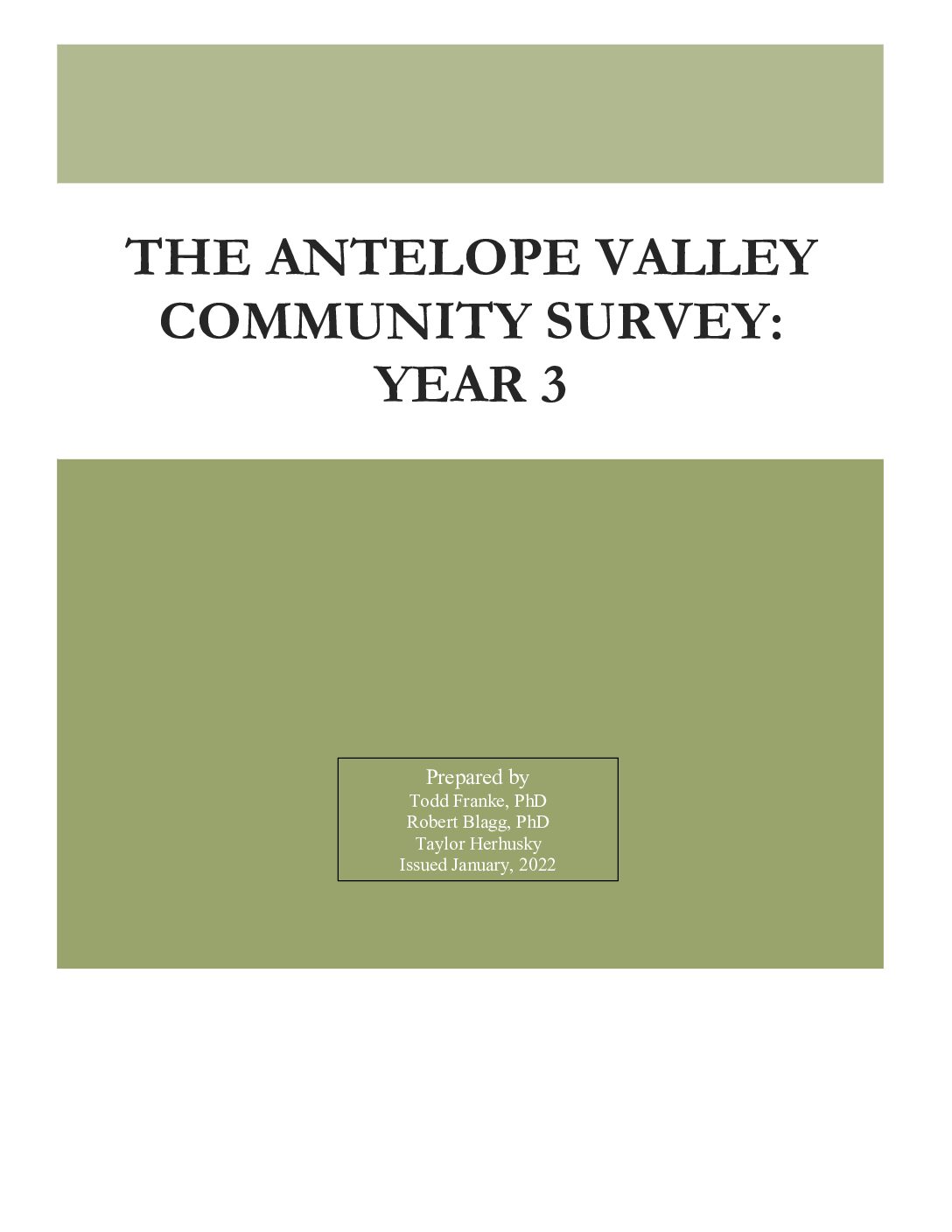 THE ANTELOPE VALLEY COMMUNITY SURVEY: YEAR 3

Prepared by
Todd Franke, PhD
Robert Blagg, PhD
Taylor Herhusky
Issued January, 2022